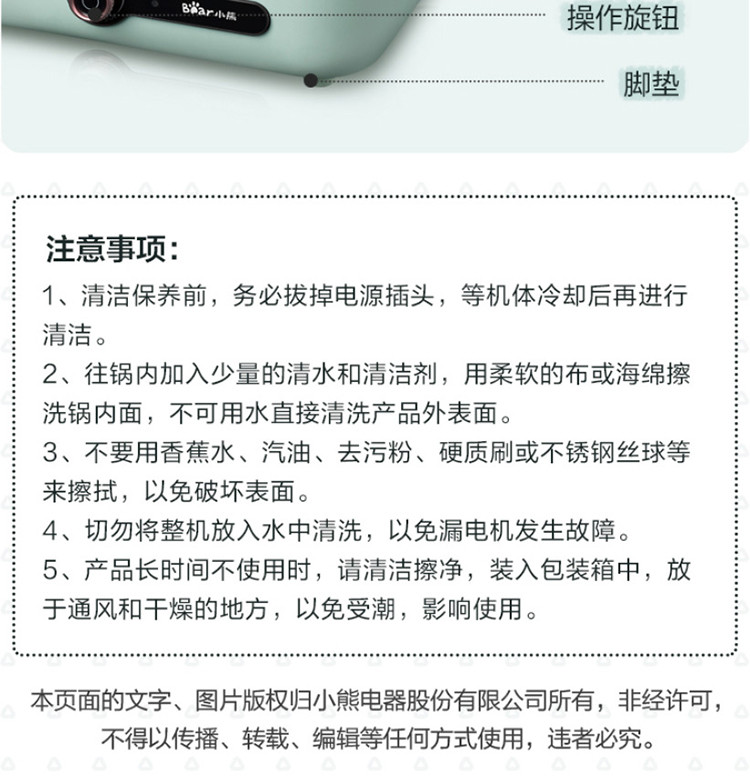 Bear小熊

操作旋钮

脚垫

注意事项：

1、清洁保养前，务必拔掉电源插头，等机体冷却后再进行清洁。

2、往锅内加入少量的清水和清洁剂，用柔软的布或海绵擦洗锅内面，不可用水直接清洗产品外表面。

3、不要用香蕉水、汽油、去污粉、硬质刷或不锈钢丝球等来擦拭，以免破坏表面。

4、切勿将整机放入水中清洗，以免漏电机发生故障。

5、产品长时间不使用时，请清洁擦净，装入包装箱中，放于通风和干燥的地方，以免受潮，影响使用。

本页面的文字、图片版权归小熊电器股份有限公司所有，非经许可，不得以传播、转载、编辑等任何方式使用，违者必究。